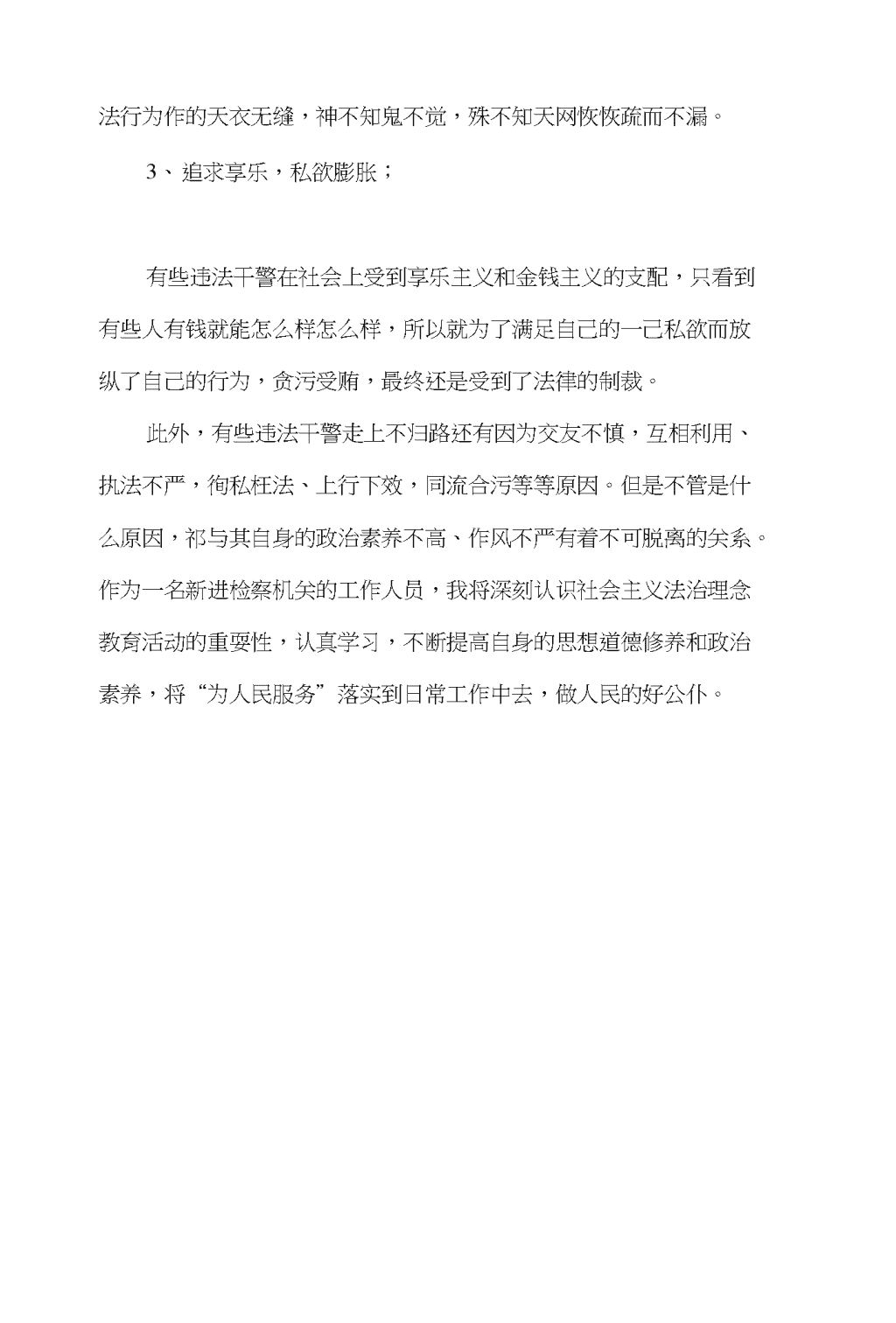 法行为作的天衣无缝，神不知鬼不觉，殊不知天网恢恢疏而不漏。

3、追求享乐，私欲膨胀；

有些违法干警在社会上受到享乐主义和金钱主义的支配，只看到有些人有钱就能怎么样怎么样，所以就为了满足自己的一己私欲而放纵了自己的行为，贪污受贿，最终还是受到了法律的制裁。

此外，有些违法干警走上不归路还有因为交友不慎，互相利用、执法不严，徇私枉法、上行下效，同流合污等等原因。但是不管是什么原因，都与其自身的政治素养不高、作风不严有着不可脱离的关系。作为一名新进检察机关的工作人员，我将深刻认识社会主义法治理念教育活动的重要性，认真学习，不断提高自身的思想道德修养和政治素养，将“为人民服务”落实到日常工作中去，做人民的好公仆。